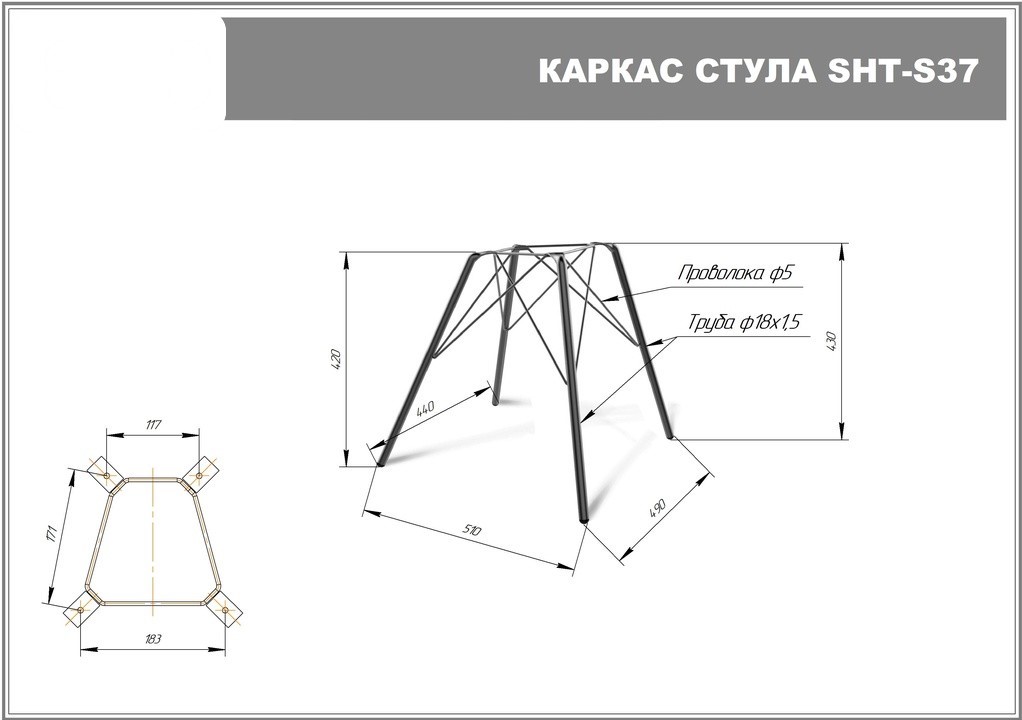 КАРКАС СТУЛА SHT-S37

Проволока ф5

Труба ф18х1,5

420

430

440

510

490

117

171

183